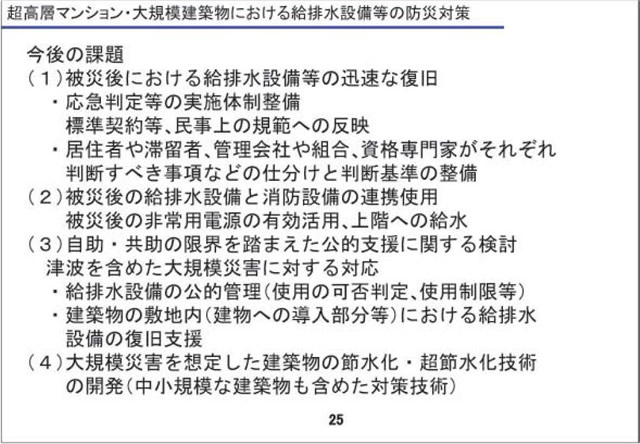 超高層マンション・大規模建築物における給排水設備等の防災対策

今後の課題
（１）被災後における給排水設備等の迅速な復旧
・応急判定等の実施体制整備
標準契約等、民事上の規範への反映
・居住者や滞留者、管理会社や組合、資格専門家がそれぞれ判断すべき事項などの仕分けと判断基準の整備
（２）被災後の給排水設備と消防設備の連携使用
被災後の非常用電源の有効活用、上階への給水
（３）自助・共助の限界を踏まえた公的支援に関する検討
津波を含めた大規模災害に対する対応
・給排水設備の公的管理（使用の可否判定、使用制限等）
・建築物の敷地内（建物への導入部分等）における給排水設備の復旧支援
（４）大規模災害を想定した建築物の節水化・超節水化技術の開発（中小規模な建築物も含めた対策技術）

25